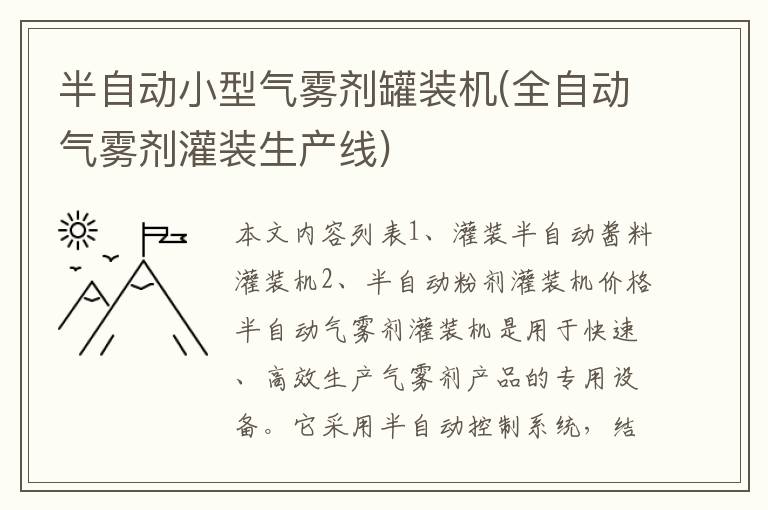 半自动小型气雾剂罐装机(全自动气雾剂灌装生产线)

本文内容列表1、灌装半自动酱料灌装机2、半自动粉剂灌装机价格半自动气雾剂灌装机是用于快速、高效生产气雾剂产品的专用设备。它采用半自动控制系统，结